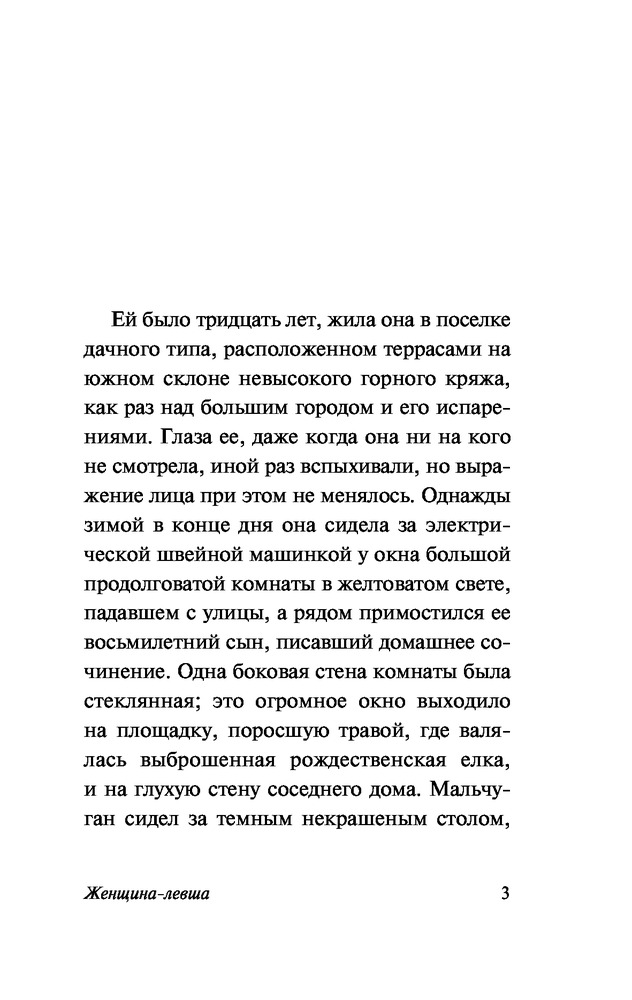 Ей было тридцать лет, жила она в поселке дачного типа, расположенном террасами на южном склоне невысокого горного кряжа, как раз над большим городом и его испарениями. Глаза ее, даже когда она ни на кого не смотрела, иной раз вспыхивали, но выражение лица при этом не менялось. Однажды зимой в конце дня она сидела за электрической швейной машинкой у окна большой продолговатой комнаты в желтоватом свете, падавшем с улицы, а рядом примостился ее восьмилетний сын, писавший домашнее сочинение. Одна боковая стена комнаты была стеклянная; это огромное окно выходило на площадку, поросшую травой, где валялась выброшенная рождественская елка, и на глухую стену соседнего дома. Мальчуган сидел за темным некрашеным столом,

Женщина-левша 3